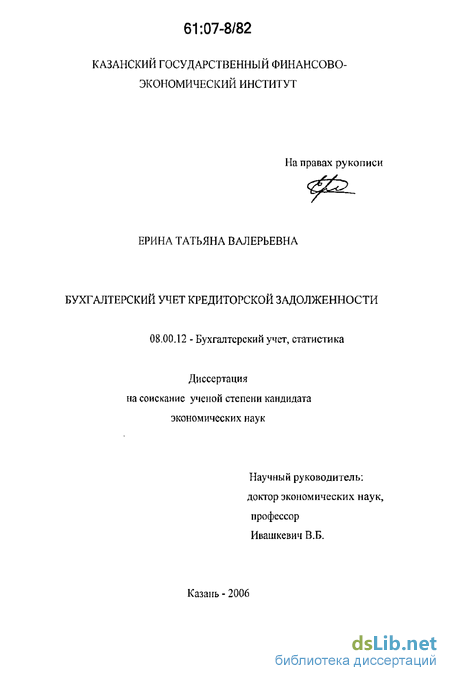 61:07-8/82

КАЗАНСКИЙ ГОСУДАРСТВЕННЫЙ ФИНАНСОВО-ЭКОНОМИЧЕСКИЙ ИНСТИТУТ

На правах рукописи

ЕРИНА ТАТЬЯНА ВАЛЕРЬЕВНА

БУХГАЛТЕРСКИЙ УЧЕТ КРЕДИТОРСКОЙ ЗАДОЛЖЕННОСТИ

08.00.12 - Бухгалтерский учет, статистика

Диссертация
на соискание ученой степени кандидата
экономических наук

Научный руководитель:
доктор экономических наук,
профессор
Ивашкевич В.Б.

Казань - 2006

dsLib.net
библиотека диссертаций